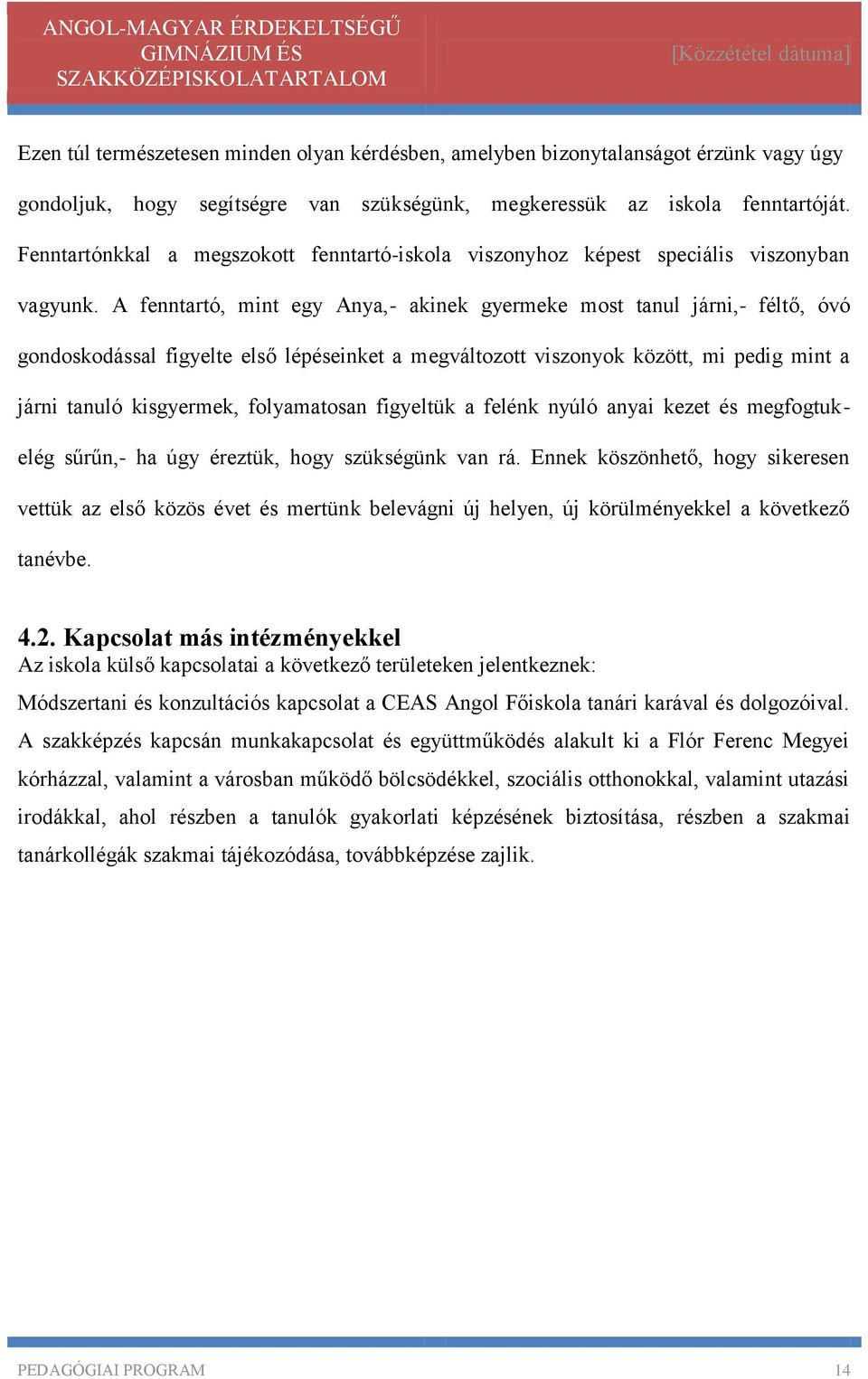 ANGOL-MAGYAR ÉRDEKELTSÉGŰ GIMNÁZIUM ÉS SZAKKÖZÉPISKOLATARTALOM

[Közzététel dátuma]

Ezen túl természetesen minden olyan kérdésben, amelyben bizonytalanságot érzünk vagy úgy gondoljuk, hogy segítségre van szükségünk, megkeressük az iskola fenntartóját. Fenntartónkkal a megszokott fenntartó-iskola viszonyhoz képest speciális viszonyban vagyunk. A fenntartó, mint egy Anya,- akinek gyermeke most tanul járni,- féltő, óvó gondoskodással figyelte első lépéseinket a megváltozott viszonyok között, mi pedig mint a járni tanuló kisgyermek, folyamatosan figyeltük a felénk nyúló anyai kezet és megfogtuk- elég sűrűn,- ha úgy éreztük, hogy szükségünk van rá. Ennek köszönhető, hogy sikeresen vettük az első közös évet és mertünk belevágni új helyen, új körülményekkel a következő tanévbe.

4.2. Kapcsolat más intézményekkel
Az iskola külső kapcsolatai a következő területeken jelentkeznek:
Módszertani és konzultációs kapcsolat a CEAS Angol Főiskola tanári karával és dolgozóival.
A szakképzés kapcsán munkakapcsolat és együttműködés alakult ki a Flór Ferenc Megyei kórházzal, valamint a városban működő bölcsödékkel, szociális otthonokkal, valamint utazási irodákkal, ahol részben a tanulók gyakorlati képzésének biztosítása, részben a szakmai tanárkollégák szakmai tájékozódása, továbbképzése zajlik.

PEDAGÓGIAI PROGRAM 14